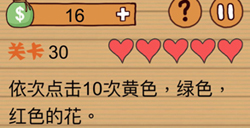 $ 16 +

?

关卡 30

依次点击10次黄色，绿色，红色的花。